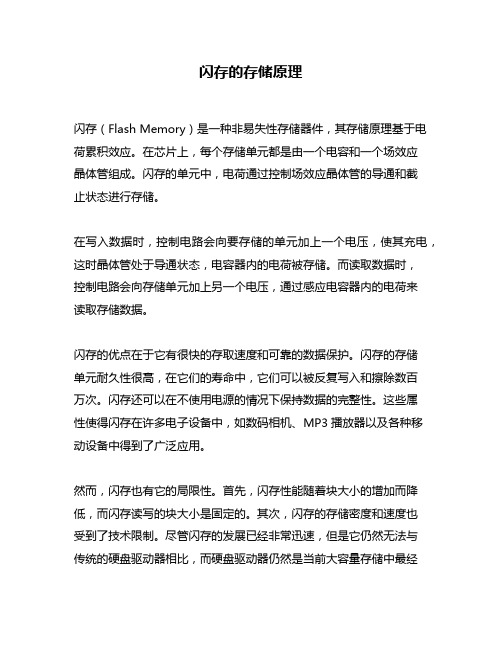 闪存的存储原理

闪存（Flash Memory）是一种非易失性存储器件，其存储原理基于电荷累积效应。在芯片上，每个存储单元都是由一个电容和一个场效应晶体管组成。闪存的单元中，电荷通过控制场效应晶体管的导通和截止状态进行存储。

在写入数据时，控制电路会向要存储的单元加上一个电压，使其充电，这时晶体管处于导通状态，电容器内的电荷被存储。而读取数据时，控制电路会向存储单元加上另一个电压，通过感应电容器内的电荷来读取存储数据。

闪存的优点在于它有很快的存取速度和可靠的数据保护。闪存的存储单元耐久性很高，在它们的寿命中，它们可以被反复写入和擦除数百万次。闪存还可以在不使用电源的情况下保持数据的完整性。这些属性使得闪存在许多电子设备中，如数码相机、MP3 播放器以及各种移动设备中得到了广泛应用。

然而，闪存也有它的局限性。首先，闪存性能随着块大小的增加而降低，而闪存读写的块大小是固定的。其次，闪存的存储密度和速度也受到了技术限制。尽管闪存的发展已经非常迅速，但是它仍然无法与传统的硬盘驱动器相比，而硬盘驱动器仍然是当前大容量存储中最经